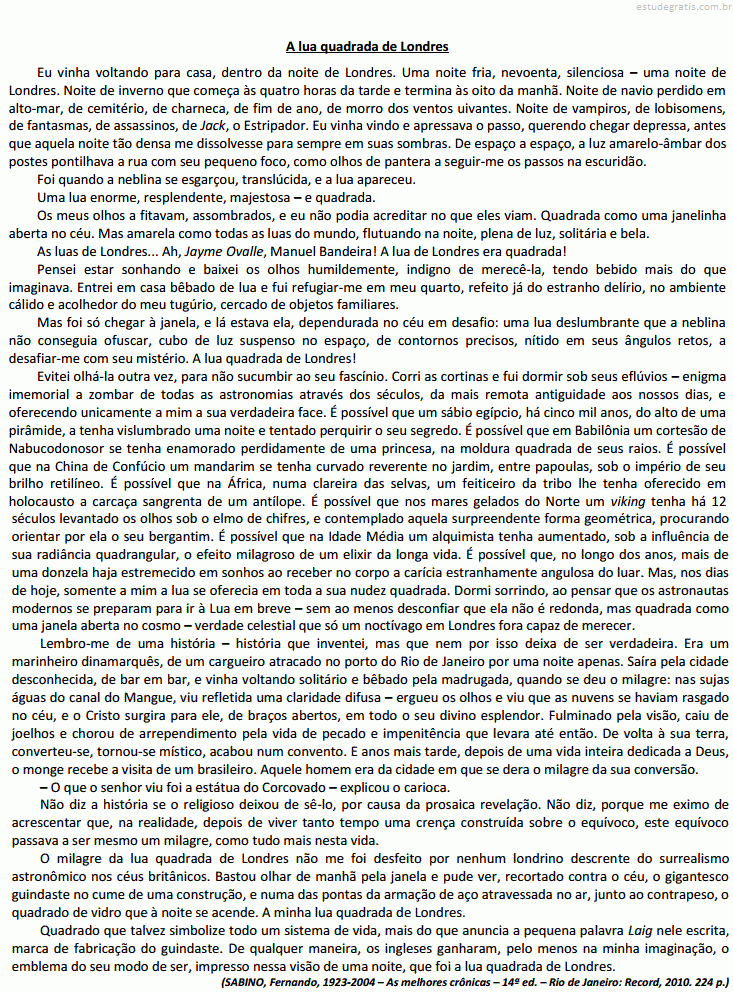 estudegratis.com.br

A lua quadrada de Londres

Eu vinha voltando para casa, dentro da noite de Londres. Uma noite fria, nevoenta, silenciosa – uma noite de Londres. Noite de inverno que começa às quatro horas da tarde e termina às oito da manhã. Noite de navio perdido em alto-mar, de cemitério, de charneca, de fim de ano, de morro dos ventos uivantes. Noite de vampiros, de lobisomens, de fantasmas, de assassinos, de Jack, o Estripador. Eu vinha vindo e apressava o passo, querendo chegar depressa, antes que aquela noite tão densa me dissolvesse para sempre em suas sombras. De espaço a espaço, a luz amarelo-âmbar dos postes pontilhava a rua com seu pequeno foco, como olhos de pantera a seguir-me os passos na escuridão.

Foi quando a neblina se esgarçou, translúcida, e a lua apareceu.

Uma lua enorme, resplendente, majestosa – e quadrada.

Os meus olhos a fitavam, assombrados, e eu não podia acreditar no que eles viam. Quadrada como uma janelinha aberta no céu. Mas amarela como todas as luas do mundo, flutuando na noite, plena de luz, solitária e bela.

As luas de Londres... Ah, Jayme Ovalle, Manuel Bandeira! A lua de Londres era quadrada!

Pensei estar sonhando e baixei os olhos humildemente, indigno de merecê-la, tendo bebido mais do que imaginava. Entrei em casa bêbado de lua e fui refugiar-me em meu quarto, refeito já do estranho delírio, no ambiente cálido e acolhedor do meu tugúrio, cercado de objetos familiares.

Mas foi só chegar à janela, e lá estava ela, dependurada no céu em desafio: uma lua deslumbrante que a neblina não conseguia ofuscar, cubo de luz suspenso no espaço, de contornos precisos, nítido em seus ângulos retos, a desafiar-me com seu mistério. A lua quadrada de Londres!

Evitei olhá-la outra vez, para não sucumbir ao seu fascínio. Corri as cortinas e fui dormir sob seus eflúvios – enigma imemorial a zombar de todas as astronomias através dos séculos, da mais remota antiguidade aos nossos dias, e oferecendo unicamente a mim a sua verdadeira face. É possível que um sábio egípcio, há cinco mil anos, do alto de uma pirâmide, a tenha vislumbrado uma noite e tentado perquirir o seu segredo. É possível que em Babilônia um cortesão de Nabucodonosor se tenha enamorado perdidamente de uma princesa, na moldura quadrada de seus raios. É possível que na China de Confúcio um mandarim se tenha curvado reverente no jardim, entre papoulas, sob o império de seu brilho retilíneo. É possível que na África, numa clareira das selvas, um feiticeiro da tribo lhe tenha oferecido em holocausto a carcaça sangrenta de um antílope. É possível que nos mares gelados do Norte um viking tenha há 12 séculos levantado os olhos sob o elmo de chifres, e contemplado aquela surpreendente forma geométrica, procurando orientar por ela o seu bergantim. É possível que na Idade Média um alquimista tenha aumentado, sob a influência de sua radiância quadrangular, o efeito milagroso de um elixir da longa vida. É possível que, no longo dos anos, mais de uma donzela haja estremecido em sonhos ao receber no corpo a carícia estranhamente angulosa do luar. Mas, nos dias de hoje, somente a mim a lua se oferecia em toda a sua nudez quadrada. Dormi sorrindo, ao pensar que os astronautas modernos se preparam para ir à Lua em breve – sem ao menos desconfiar que ela não é redonda, mas quadrada como uma janela aberta no cosmo – verdade celestial que só um noctívago em Londres fora capaz de merecer.

Lembro-me de uma história – história que inventei, mas que nem por isso deixa de ser verdadeira. Era um marinheiro dinamarquês, de um cargueiro atracado no porto do Rio de Janeiro por uma noite apenas. Saíra pela cidade desconhecida, de bar em bar, e vinha voltando solitário e bêbado pela madrugada, quando se deu o milagre: nas sujas águas do canal do Mangue, viu refletida uma claridade difusa – ergueu os olhos e viu que as nuvens se haviam rasgado no céu, e o Cristo surgira para ele, de braços abertos, em todo o seu divino esplendor. Fulminado pela visão, caiu de joelhos e chorou de arrependimento pela vida de pecado e impenitência que levara até então. De volta à sua terra, converteu-se, tornou-se místico, acabou num convento. E anos mais tarde, depois de uma vida inteira dedicada a Deus, o monge recebe a visita de um brasileiro. Aquele homem era da cidade em que se dera o milagre da sua conversão.

– O que o senhor viu foi a estátua do Corcovado – explicou o carioca.

Não diz a história se o religioso deixou de sê-lo, por causa da prosaica revelação. Não diz, porque me eximo de acrescentar que, na realidade, depois de viver tanto tempo uma crença construída sobre o equívoco, este equívoco passava a ser mesmo um milagre, como tudo mais nesta vida.

O milagre da lua quadrada de Londres não me foi desfeito por nenhum londrino descrente do surrealismo astronômico nos céus britânicos. Bastou olhar de manhã pela janela e pude ver, recortado contra o céu, o gigantesco guindaste no cume de uma construção, e numa das pontas da armação de aço atravessada no ar, junto ao contrapeso, o quadrado de vidro que à noite se acende. A minha lua quadrada de Londres.

Quadrado que talvez simbolize todo um sistema de vida, mais do que anuncia a pequena palavra Laig nele escrita, marca de fabricação do guindaste. De qualquer maneira, os ingleses ganharam, pelo menos na minha imaginação, o emblema do seu modo de ser, impresso nessa visão de uma noite, que foi a lua quadrada de Londres.

(SABINO, Fernando, 1923-2004 – As melhores crônicas – 14ª ed. – Rio de Janeiro: Record, 2010. 224 p.)